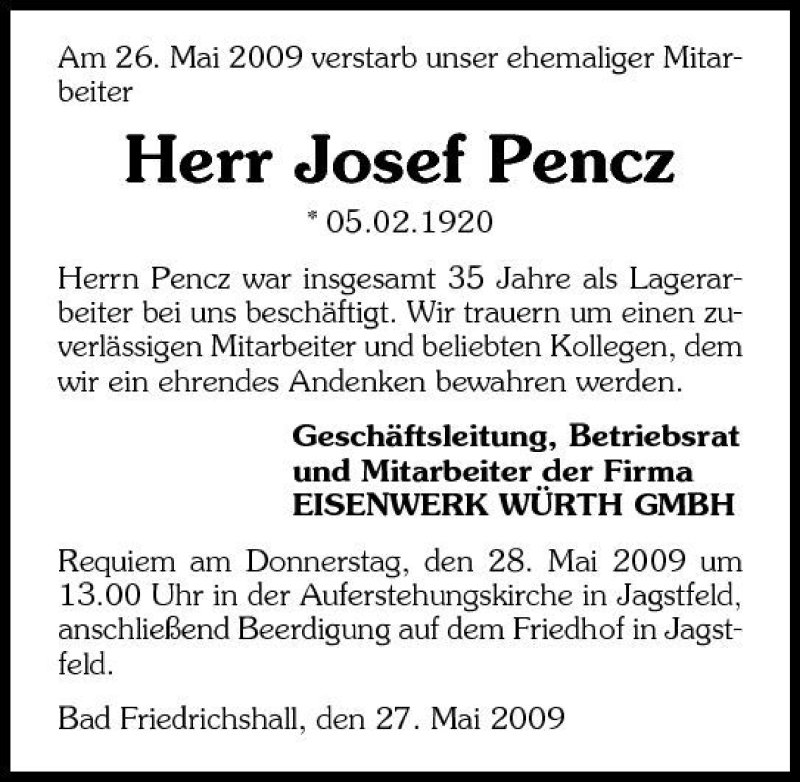 Am 26. Mai 2009 verstarb unser ehemaliger Mitarbeiter

Herr Josef Pencz

* 05.02.1920

Herrn Pencz war insgesamt 35 Jahre als Lagerarbeiter bei uns beschäftigt. Wir trauern um einen zuverlässigen Mitarbeiter und beliebten Kollegen, dem wir ein ehrendes Andenken bewahren werden.

Geschäftsleitung, Betriebsrat
und Mitarbeiter der Firma
EISENWERK WÜRTH GMBH

Requiem am Donnerstag, den 28. Mai 2009 um 13.00 Uhr in der Auferstehungskirche in Jagstfeld, anschließend Beerdigung auf dem Friedhof in Jagstfeld.

Bad Friedrichshall, den 27. Mai 2009